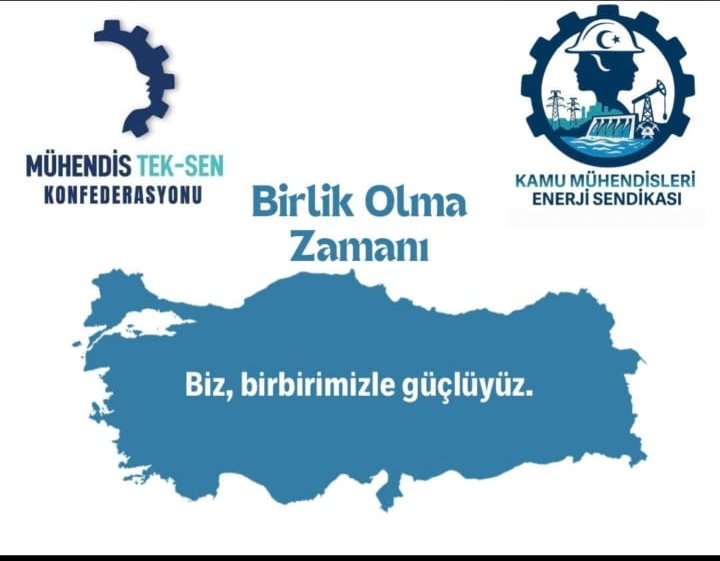 MÜHENDIS TEK-SEN
KONFEDERASYONU

KAMU MÜHENDİSLERİ
ENERJİ SENDİKASI

Birlik Olma Zamanı

Biz, birbirimizle güçlüyüz.